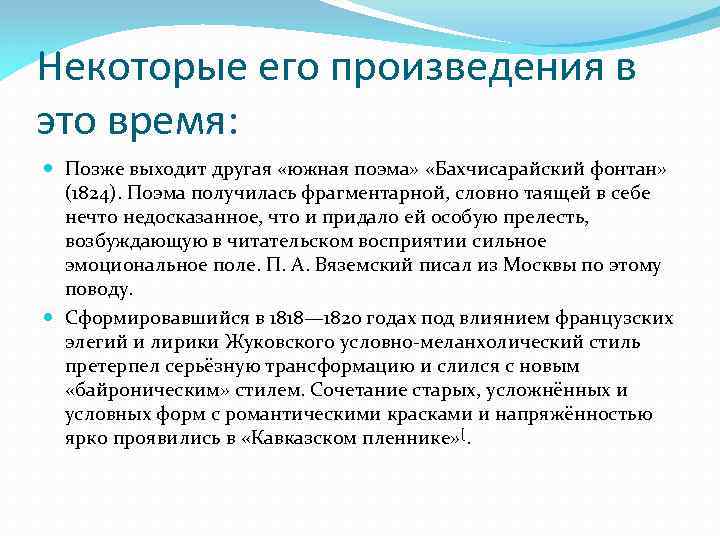 Некоторые его произведения в это время:

Позже выходит другая «южная поэма» «Бахчисарайский фонтан» (1824). Поэма получилась фрагментарной, словно таящей в себе нечто недосказанное, что и придало ей особую прелесть, возбуждающую в читательском восприятии сильное эмоциональное поле. П. А. Вяземский писал из Москвы по этому поводу.

Сформировавшийся в 1818—1820 годах под влиянием французских элегий и лирики Жуковского условно-меланхолический стиль претерпел серьёзную трансформацию и слился с новым «байроническим» стилем. Сочетание старых, усложнённых и условных форм с романтическими красками и напряжённостью ярко проявились в «Кавказском пленнике»[.